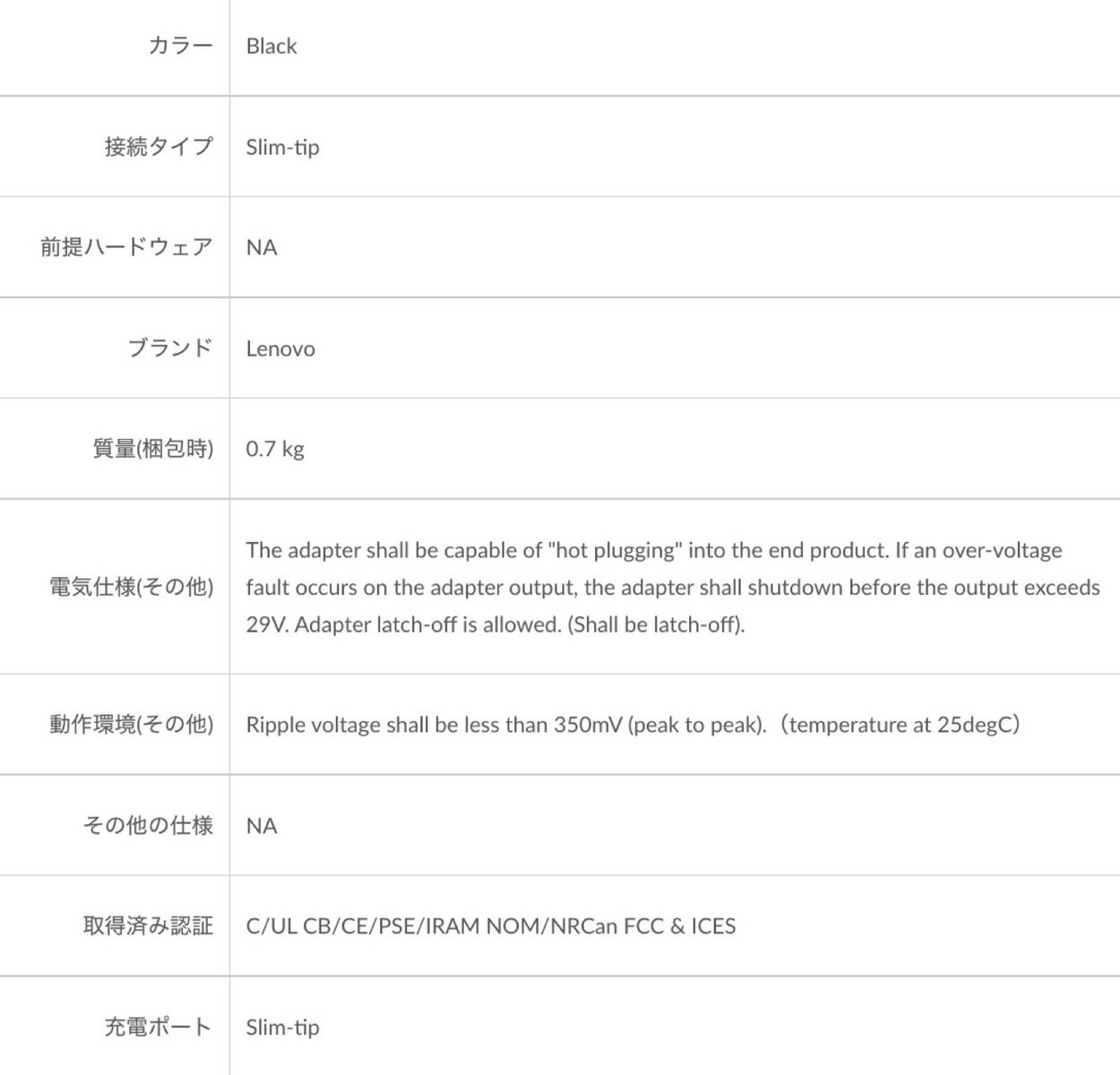 | | |
|---|---|
| カラー | Black |
| 接続タイプ | Slim-tip |
| 前提ハードウェア | NA |
| ブランド | Lenovo |
| 質量(梱包時) | 0.7 kg |
| 電気仕様(その他) | The adapter shall be capable of "hot plugging" into the end product. If an over-voltage fault occurs on the adapter output, the adapter shall shutdown before the output exceeds 29V. Adapter latch-off is allowed. (Shall be latch-off). |
| 動作環境(その他) | Ripple voltage shall be less than 350mV (peak to peak).（temperature at 25degC） |
| その他の仕様 | NA |
| 取得済み認証 | C/UL CB/CE/PSE/IRAM NOM/NRCan FCC & ICES |
| 充電ポート | Slim-tip |